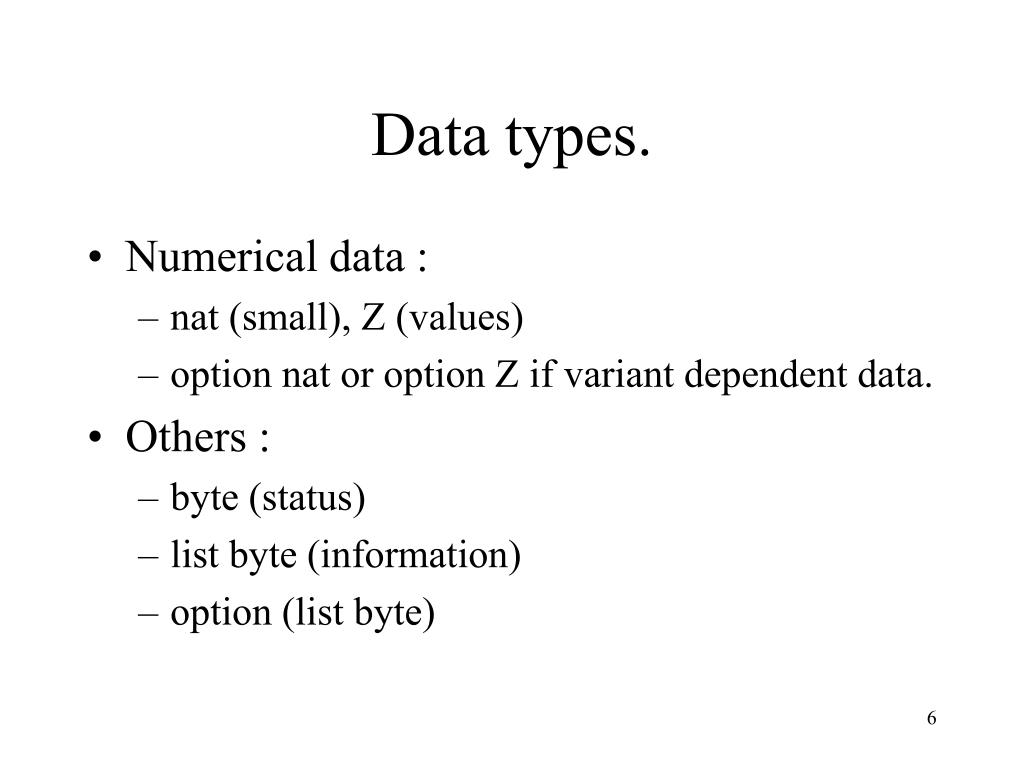 Data types.

• Numerical data :
– nat (small), Z (values)
– option nat or option Z if variant dependent data.
• Others :
– byte (status)
– list byte (information)
– option (list byte)

6